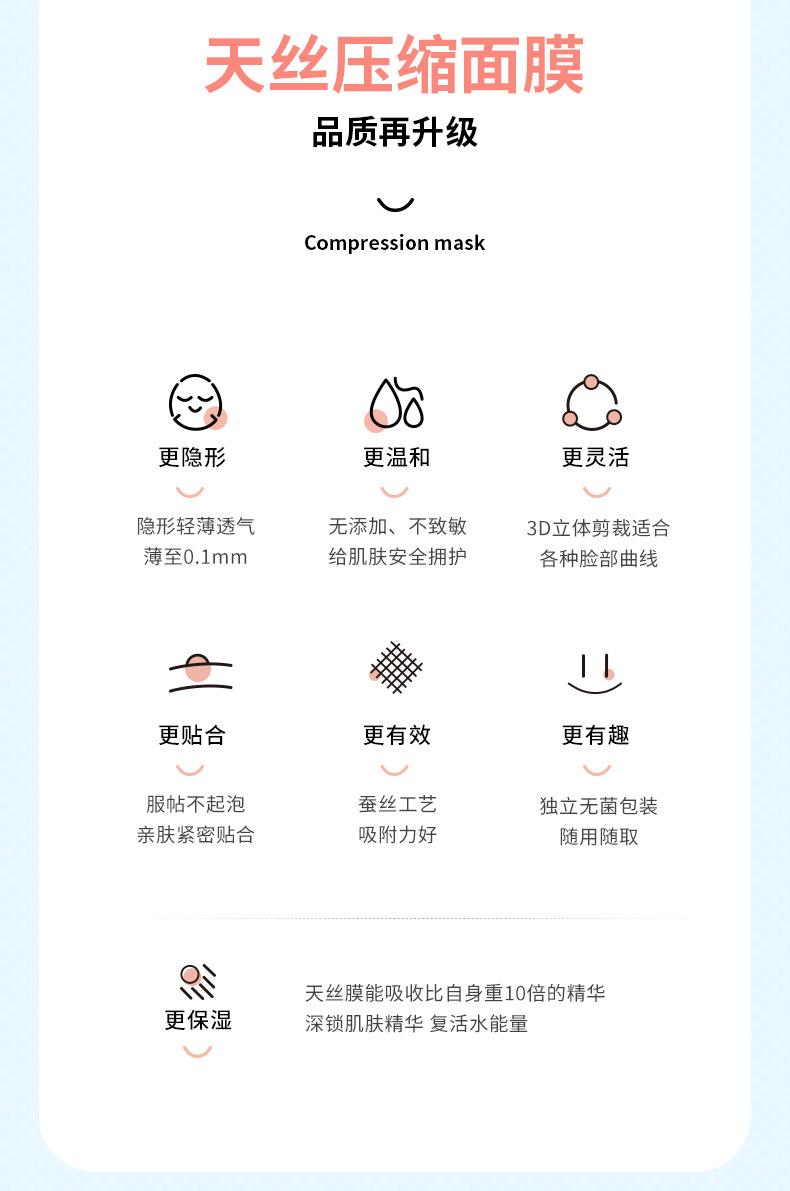 天丝压缩面膜

品质再升级

Compression mask

更隐形

隐形轻薄透气
薄至0.1mm

更温和

无添加、不致敏
给肌肤安全拥护

更灵活

3D立体剪裁适合
各种脸部曲线

更贴合

服帖不起泡
亲肤紧密贴合

更有效

蚕丝工艺
吸附力好

更有趣

独立无菌包装
随用随取

更保湿

天丝膜能吸收比自身重10倍的精华
深锁肌肤精华 复活水能量